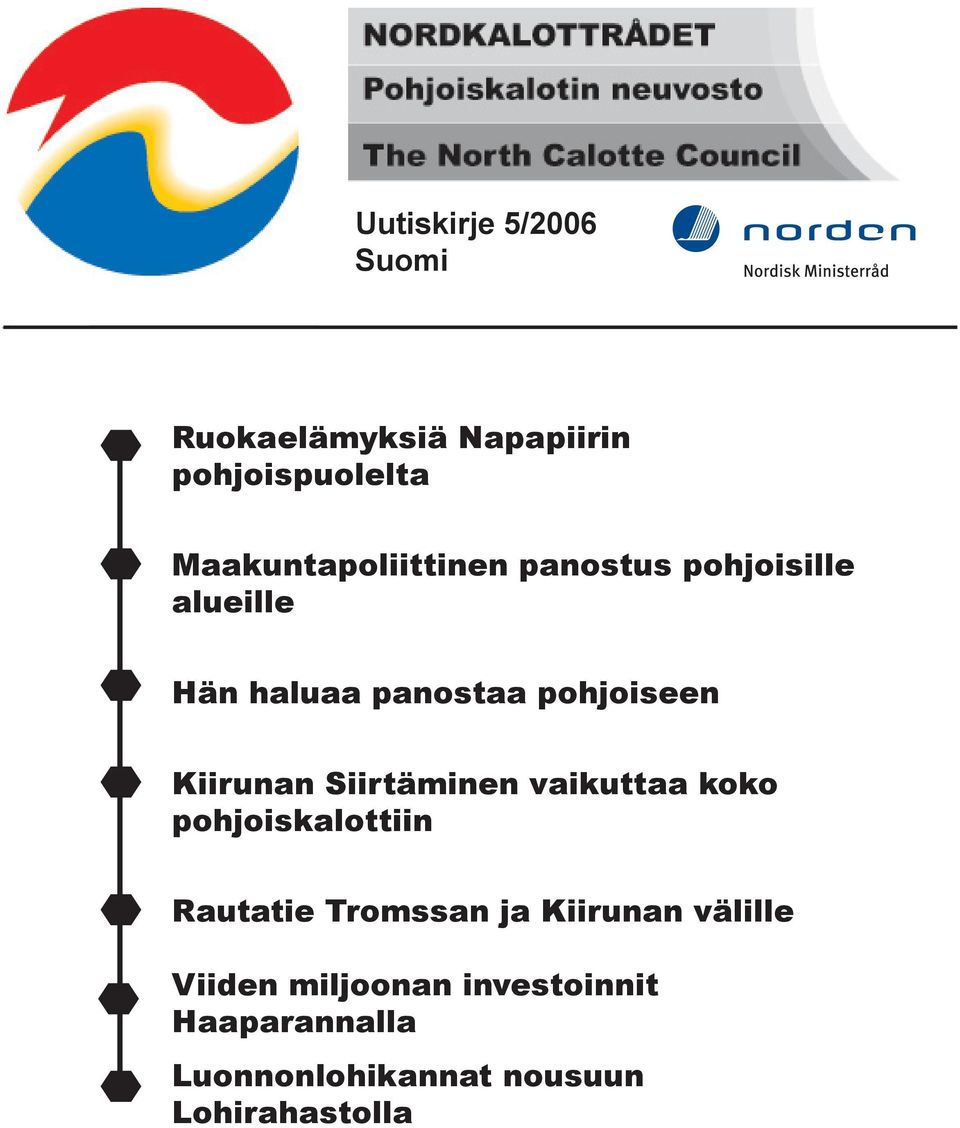 NORDKALOTTRÅDET
Pohjoiskalotin neuvosto
The North Calotte Council

Uutiskirje 5/2006
Suomi

norden
Nordisk Ministerråd

Ruokaelämyksiä Napapiirin pohjoispuolelta

Maakuntapoliittinen panostus pohjoisille alueille

Hän haluaa panostaa pohjoiseen

Kiirunan Siirtäminen vaikuttaa koko pohjoiskalottiin

Rautatie Tromssan ja Kiirunan välille

Viiden miljoonan investoinnit Haaparannalla

Luonnonlohikannat nousuun Lohirahastolla